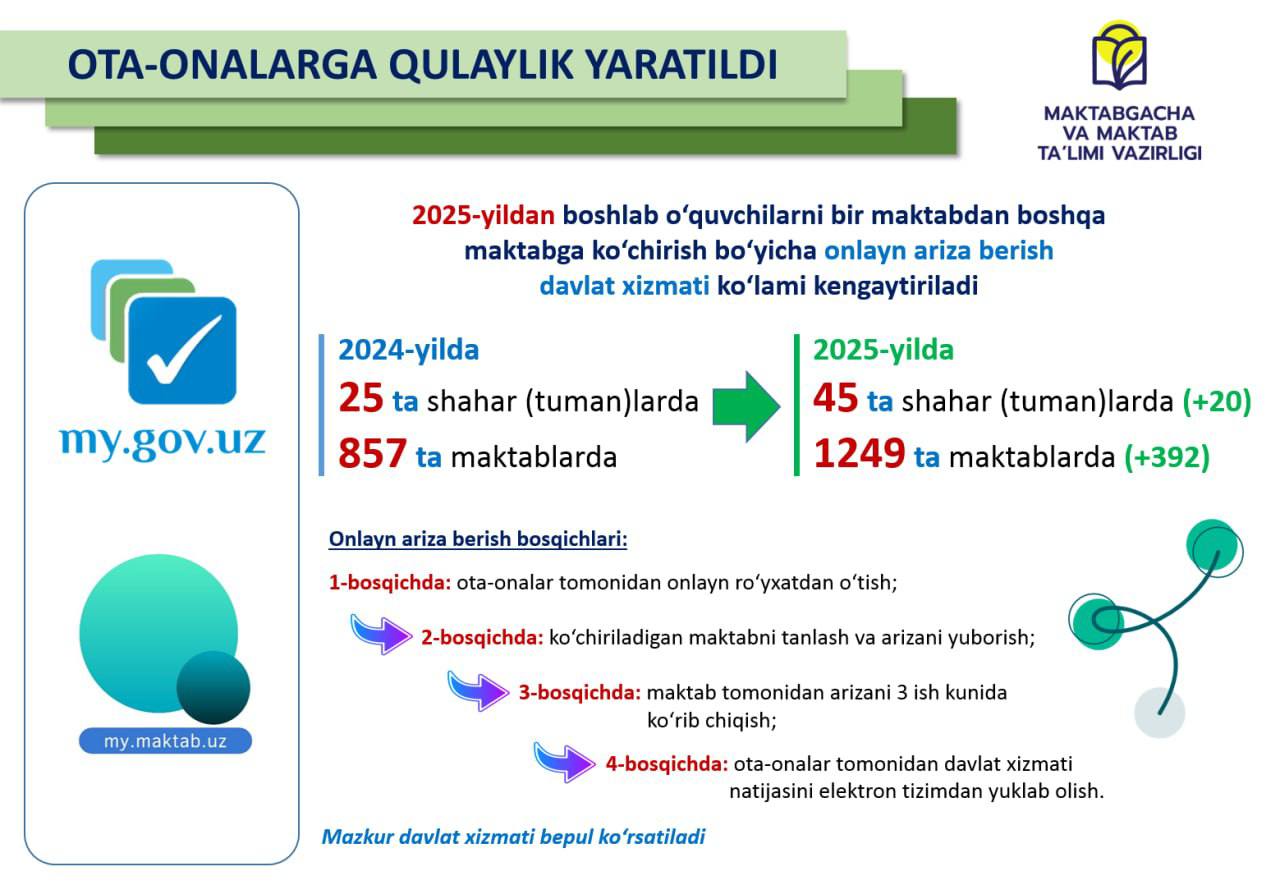 OTA-ONALARGA QULAYLIK YARATILDI

MAKTABGACHA
VA MAKTAB
TA'LIMI VAZIRLIGI

my.gov.uz

my.maktab.uz

2025-yildan boshlab o'quvchilarni bir maktabdan boshqa maktabga ko'chirish bo'yicha onlayn ariza berish davlat xizmati ko'lami kengaytiriladi

2024-yilda
25 ta shahar (tuman)larda
857 ta maktablarda

2025-yilda
45 ta shahar (tuman)larda (+20)
1249 ta maktablarda (+392)

Onlayn ariza berish bosqichlari:

1-bosqichda: ota-onalar tomonidan onlayn ro'yxatdan o'tish;

2-bosqichda: ko'chiriladigan maktabni tanlash va arizani yuborish;

3-bosqichda: maktab tomonidan arizani 3 ish kunida ko'rib chiqish;

4-bosqichda: ota-onalar tomonidan davlat xizmati natijasini elektron tizimdan yuklab olish.

Mazkur davlat xizmati bepul ko'rsatiladi